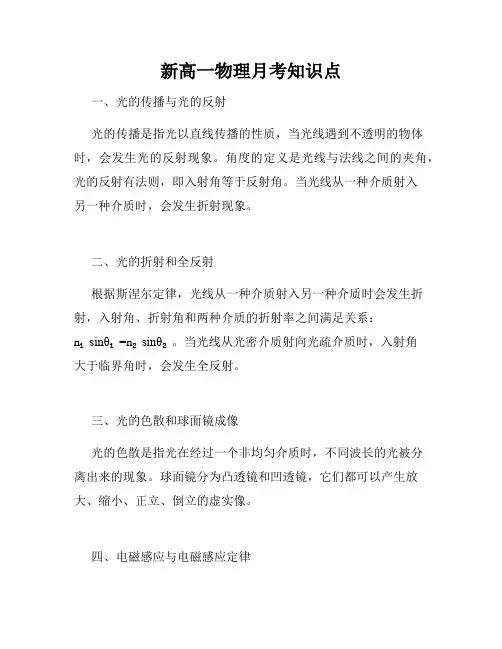 新高一物理月考知识点

一、光的传播与光的反射

光的传播是指光以直线传播的性质，当光线遇到不透明的物体时，会发生光的反射现象。角度的定义是光线与法线之间的夹角，光的反射有法则，即入射角等于反射角。当光线从一种介质射入另一种介质时，会发生折射现象。

二、光的折射和全反射

根据斯涅尔定律，光线从一种介质射入另一种介质时会发生折射，入射角、折射角和两种介质的折射率之间满足关系：$n_1 \sin\theta_1 = n_2 \sin\theta_2$。当光线从光密介质射向光疏介质时，入射角大于临界角时，会发生全反射。

三、光的色散和球面镜成像

光的色散是指光在经过一个非均匀介质时，不同波长的光被分离出来的现象。球面镜分为凸透镜和凹透镜，它们都可以产生放大、缩小、正立、倒立的虚实像。

四、电磁感应与电磁感应定律